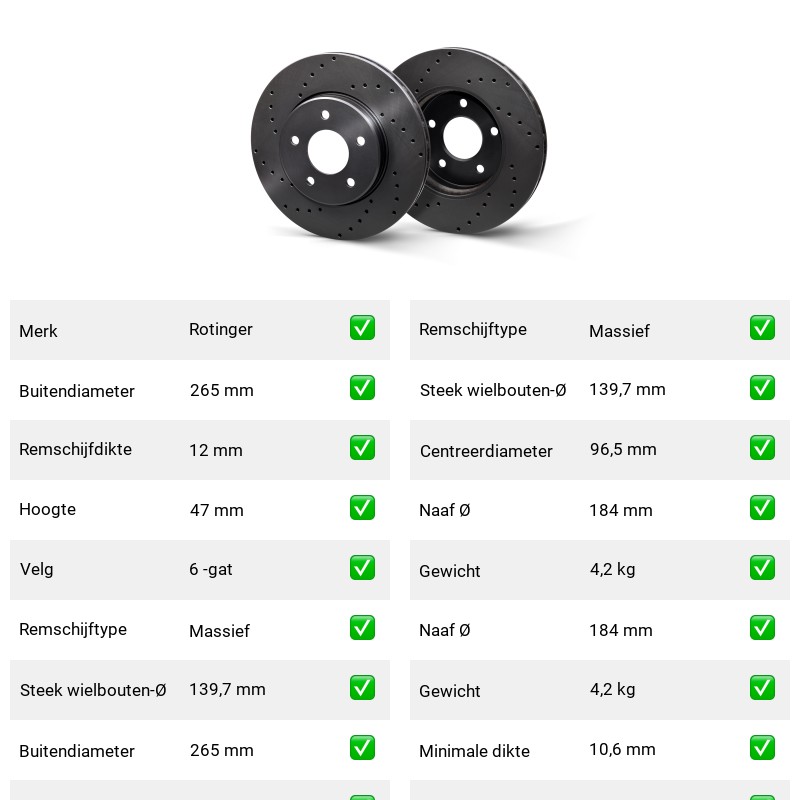 | Merk | Rotinger | ✅ |
|---|---|---|
| Buitendiameter | 265 mm | ✅ |
| Remschijfdikte | 12 mm | ✅ |
| Hoogte | 47 mm | ✅ |
| Velg | 6 -gat | ✅ |
| Remschijftype | Massief | ✅ |
| Steek wielbouten-Ø | 139,7 mm | ✅ |
| Buitendiameter | 265 mm | ✅ |

| Remschijftype | Massief | ✅ |
|---|---|---|
| Steek wielbouten-Ø | 139,7 mm | ✅ |
| Centreerdiameter | 96,5 mm | ✅ |
| Naaf Ø | 184 mm | ✅ |
| Gewicht | 4,2 kg | ✅ |
| Naaf Ø | 184 mm | ✅ |
| Gewicht | 4,2 kg | ✅ |
| Minimale dikte | 10,6 mm | ✅ |